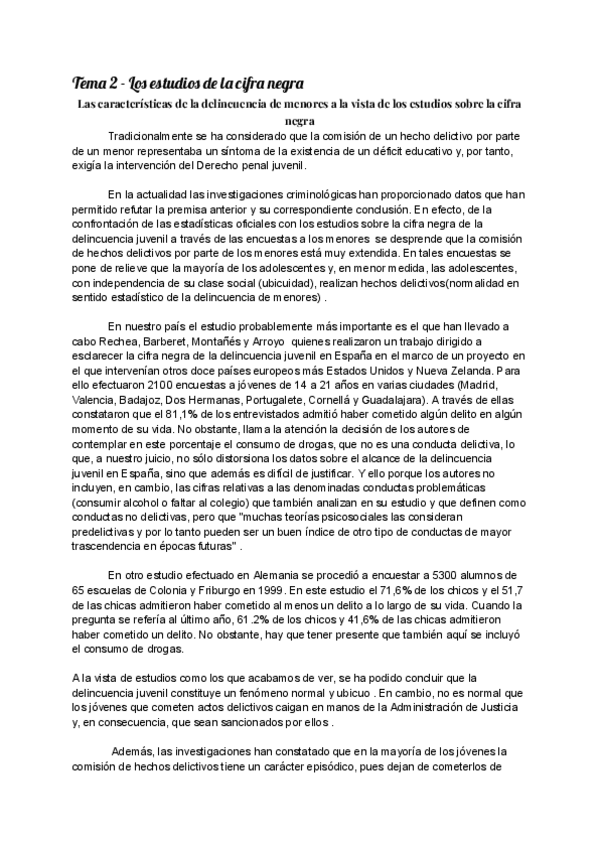 Tema 2 - Los estudios de la cifra negra

Las características de la delincuencia de menores a la vista de los estudios sobre la cifra negra

Tradicionalmente se ha considerado que la comisión de un hecho delictivo por parte de un menor representaba un síntoma de la existencia de un déficit educativo y, por tanto, exigía la intervención del Derecho penal juvenil.

En la actualidad las investigaciones criminológicas han proporcionado datos que han permitido refutar la premisa anterior y su correspondiente conclusión. En efecto, de la confrontación de las estadísticas oficiales con los estudios sobre la cifra negra de la delincuencia juvenil a través de las encuestas a los menores se desprende que la comisión de hechos delictivos por parte de los menores está muy extendida. En tales encuestas se pone de relieve que la mayoría de los adolescentes y, en menor medida, las adolescentes, con independencia de su clase social (ubicuidad), realizan hechos delictivos(normalidad en sentido estadístico de la delincuencia de menores) .

En nuestro país el estudio probablemente más importante es el que han llevado a cabo Rechea, Barberet, Montañés y Arroyo quienes realizaron un trabajo dirigido a esclarecer la cifra negra de la delincuencia juvenil en España en el marco de un proyecto en el que intervenían otros doce países europeos más Estados Unidos y Nueva Zelanda. Para ello efectuaron 2100 encuestas a jóvenes de 14 a 21 años en varias ciudades (Madrid, Valencia, Badajoz, Dos Hermanas, Portugalete, Cornellá y Guadalajara). A través de ellas constataron que el 81,1% de los entrevistados admitió haber cometido algún delito en algún momento de su vida. No obstante, llama la atención la decisión de los autores de contemplar en este porcentaje el consumo de drogas, que no es una conducta delictiva, lo que, a nuestro juicio, no sólo distorsiona los datos sobre el alcance de la delincuencia juvenil en España, sino que además es difícil de justificar. Y ello porque los autores no incluyen, en cambio, las cifras relativas a las denominadas conductas problemáticas (consumir alcohol o faltar al colegio) que también analizan en su estudio y que definen como conductas no delictivas, pero que "muchas teorías psicosociales las consideran predelictivas y por lo tanto pueden ser un buen índice de otro tipo de conductas de mayor trascendencia en épocas futuras" .

En otro estudio efectuado en Alemania se procedió a encuestar a 5300 alumnos de 65 escuelas de Colonia y Friburgo en 1999. En este estudio el 71,6% de los chicos y el 51,7 de las chicas admitieron haber cometido al menos un delito a lo largo de su vida. Cuando la pregunta se refería al último año, 61.2% de los chicos y 41,6% de las chicas admitieron haber cometido un delito. No obstante, hay que tener presente que también aquí se incluyó el consumo de drogas.

A la vista de estudios como los que acabamos de ver, se ha podido concluir que la delincuencia juvenil constituye un fenómeno normal y ubicuo . En cambio, no es normal que los jóvenes que cometen actos delictivos caigan en manos de la Administración de Justicia y, en consecuencia, que sean sancionados por ellos .

Además, las investigaciones han constatado que en la mayoría de los jóvenes la comisión de hechos delictivos tiene un carácter episódico, pues dejan de cometerlos de